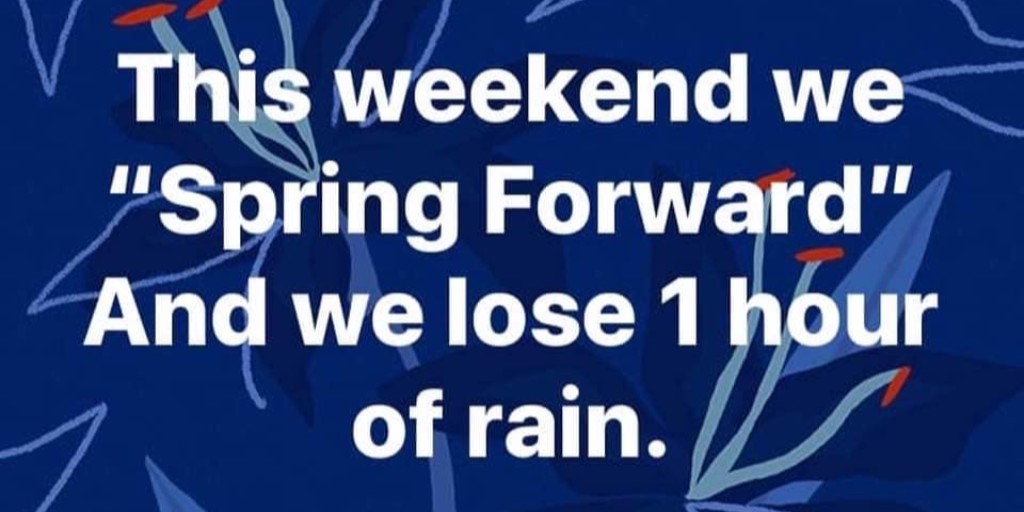 This weekend we "Spring Forward" And we lose 1 hour of rain.